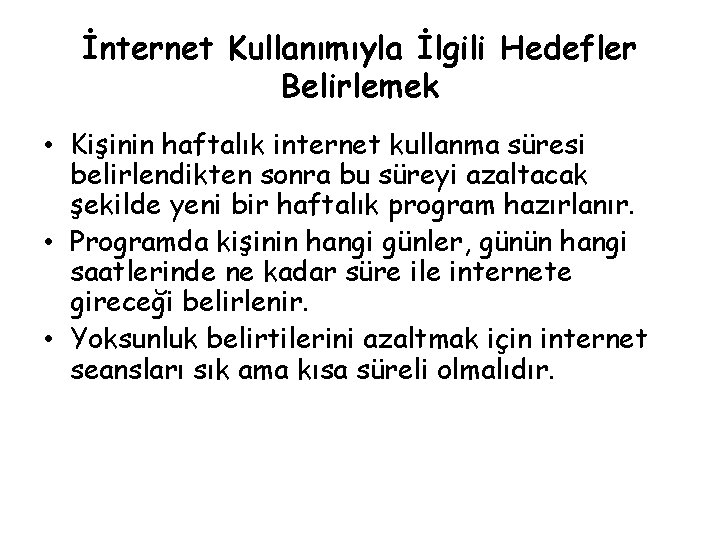 İnternet Kullanımıyla İlgili Hedefler Belirlemek

• Kişinin haftalık internet kullanma süresi belirlendikten sonra bu süreyi azaltacak şekilde yeni bir haftalık program hazırlanır.

• Programda kişinin hangi günler, günün hangi saatlerinde ne kadar süre ile internete gireceği belirlenir.

• Yoksunluk belirtilerini azaltmak için internet seansları sık ama kısa süreli olmalıdır.